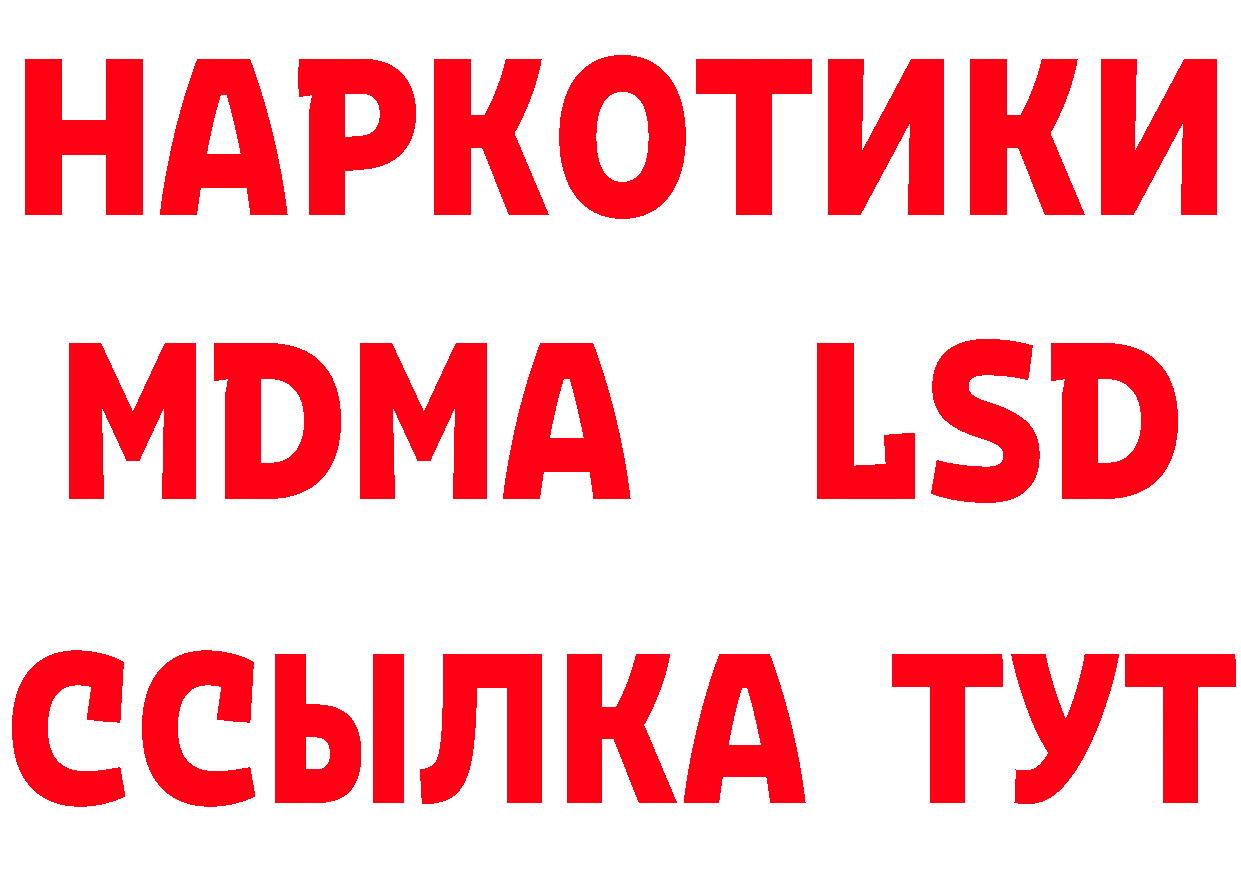 НАРКОТИКИ
MDMA LSD
ССЫЛКА ТУТ